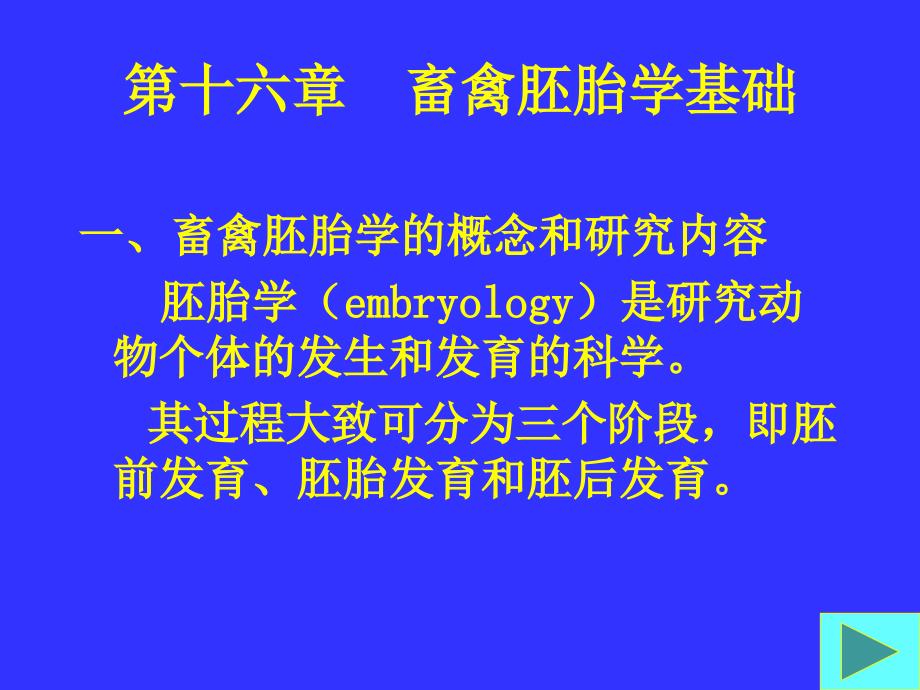 第十六章　畜禽胚胎学基础

一、畜禽胚胎学的概念和研究内容

胚胎学（embryology）是研究动物个体的发生和发育的科学。

其过程大致可分为三个阶段，即胚前发育、胚胎发育和胚后发育。